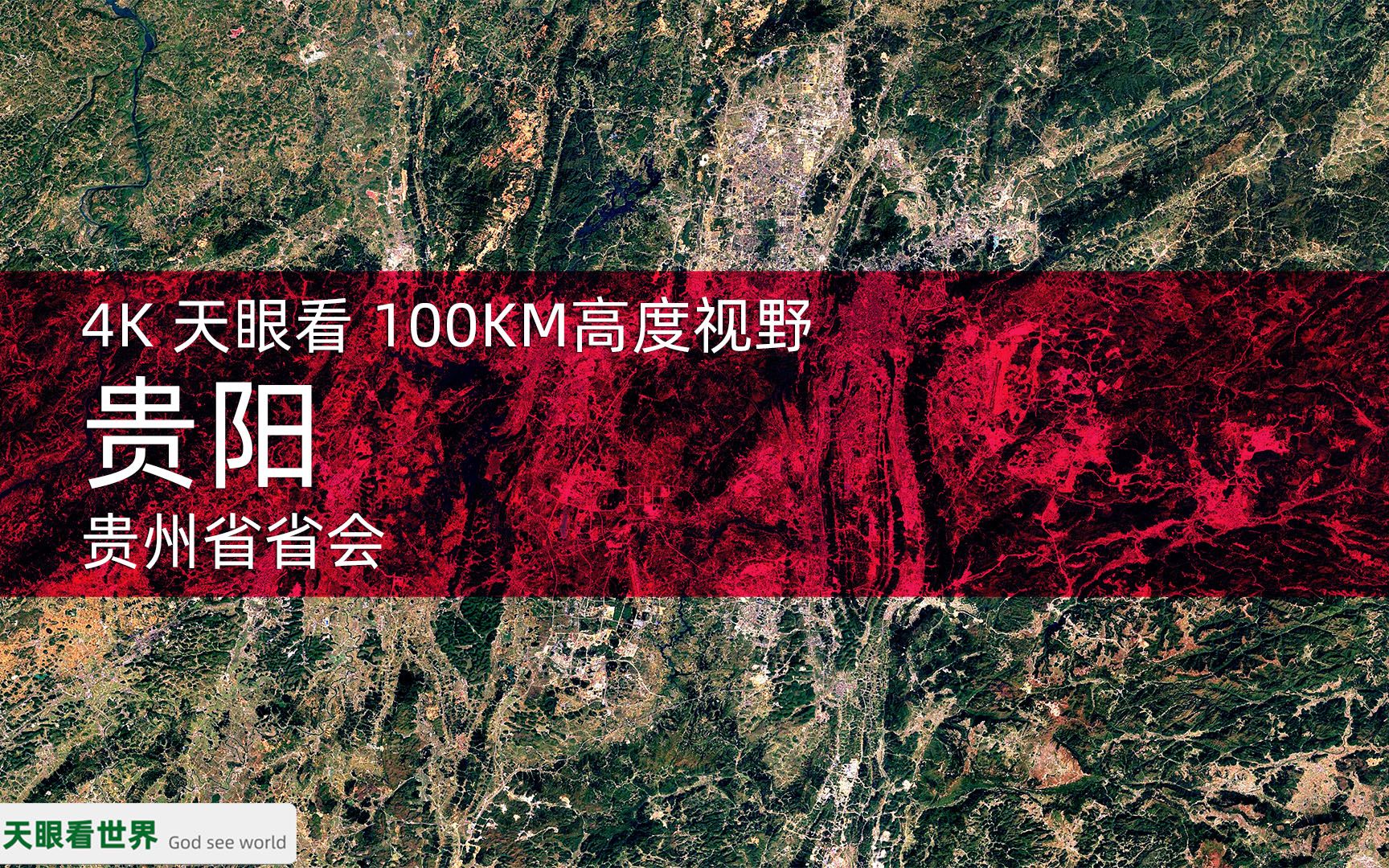 4K 天眼看 100KM高度视野

贵阳

贵州省省会

天眼看世界 God see world